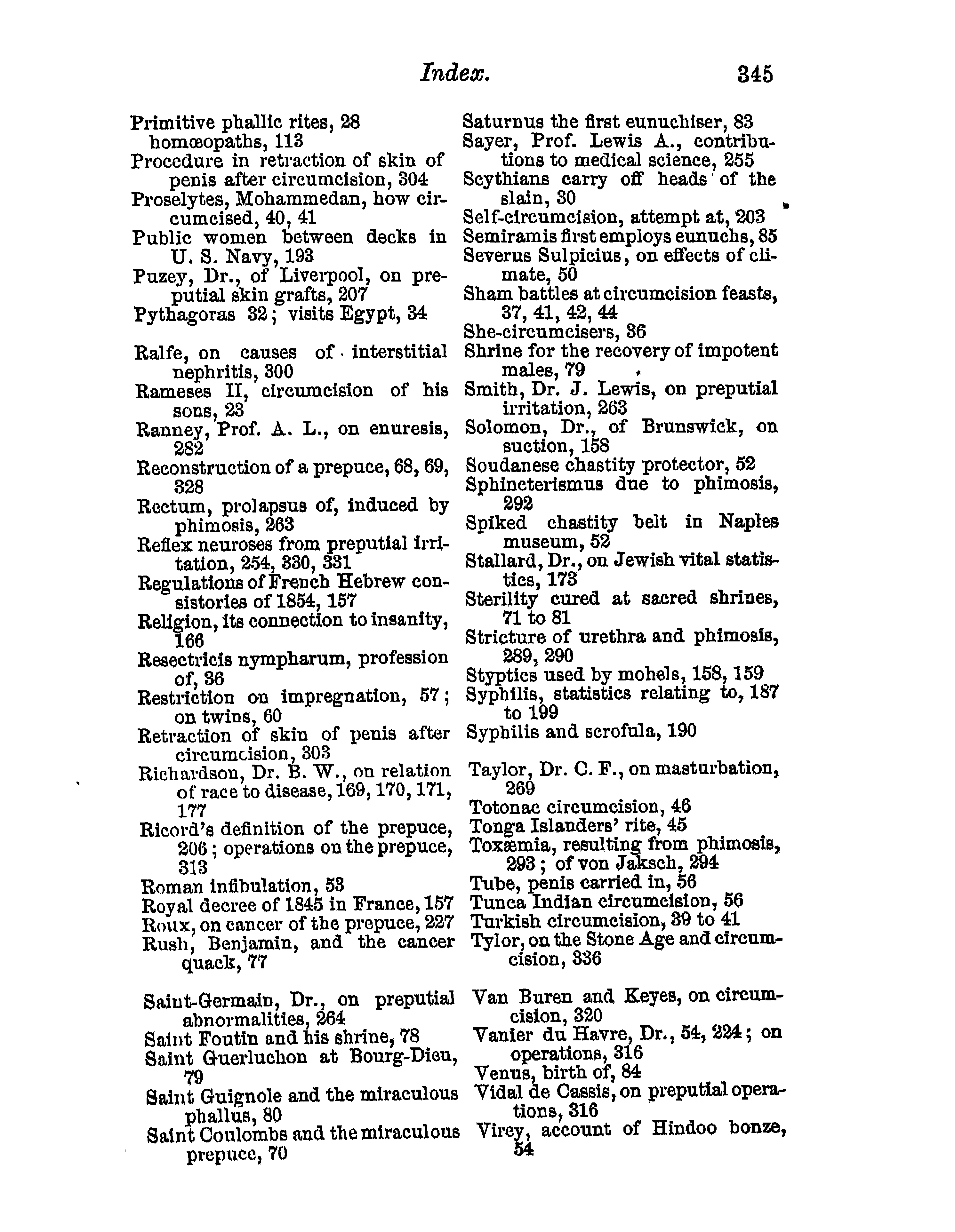 Index. 345

Primitive phallic rites, 28
homœopaths, 113
Procedure in retraction of skin of penis after circumcision, 304
Proselytes, Mohammedan, how circumcised, 40, 41
Public women between decks in U. S. Navy, 193
Puzey, Dr., of Liverpool, on preputial skin grafts, 207
Pythagoras 32; visits Egypt, 34

Ralfe, on causes of interstitial nephritis, 300
Rameses II, circumcision of his sons, 23
Ranney, Prof. A. L., on enuresis, 282
Reconstruction of a prepuce, 68, 69, 328
Rectum, prolapsus of, induced by phimosis, 263
Reflex neuroses from preputial irritation, 254, 330, 331
Regulations of French Hebrew consistories of 1854, 157
Religion, its connection to insanity, 166
Resectricis nympharum, profession of, 36
Restriction on impregnation, 57; on twins, 60
Retraction of skin of penis after circumcision, 303
Richardson, Dr. B. W., on relation of race to disease, 169, 170, 171, 177
Ricord's definition of the prepuce, 206; operations on the prepuce, 313
Roman infibulation, 53
Royal decree of 1845 in France, 157
Roux, on cancer of the prepuce, 227
Rush, Benjamin, and the cancer quack, 77

Saint-Germain, Dr., on preputial abnormalities, 264
Saint Foutin and his shrine, 78
Saint Guerluchon at Bourg-Dieu, 79
Saint Guignole and the miraculous phallus, 80
Saint Coulombs and the miraculous prepuce, 70

Saturnus the first eunuchiser, 83
Sayer, Prof. Lewis A., contributions to medical science, 255
Scythians carry off heads of the slain, 30
Self-circumcision, attempt at, 203
Semiramis first employs eunuchs, 85
Severus Sulpicius, on effects of climate, 50
Sham battles at circumcision feasts, 37, 41, 42, 44
She-circumcisers, 36
Shrine for the recovery of impotent males, 79
Smith, Dr. J. Lewis, on preputial irritation, 263
Solomon, Dr., of Brunswick, on suction, 158
Soudanese chastity protector, 52
Sphincterismus due to phimosis, 292
Spiked chastity belt in Naples museum, 52
Stallard, Dr., on Jewish vital statistics, 173
Sterility cured at sacred shrines, 71 to 81
Stricture of urethra and phimosis, 289, 290
Styptics used by mohels, 158, 159
Syphilis, statistics relating to, 187 to 199
Syphilis and scrofula, 190

Taylor, Dr. C. F., on masturbation, 269
Totonac circumcision, 46
Tonga Islanders' rite, 45
Toxæmia, resulting from phimosis, 293; of von Jaksch, 294
Tube, penis carried in, 56
Tunca Indian circumcision, 56
Turkish circumcision, 39 to 41
Tylor, on the Stone Age and circumcision, 336

Van Buren and Keyes, on circumcision, 320
Vanier du Havre, Dr., 54, 224; on operations, 316
Venus, birth of, 84
Vidal de Cassis, on preputial operations, 316
Virey, account of Hindoo bonze, 54